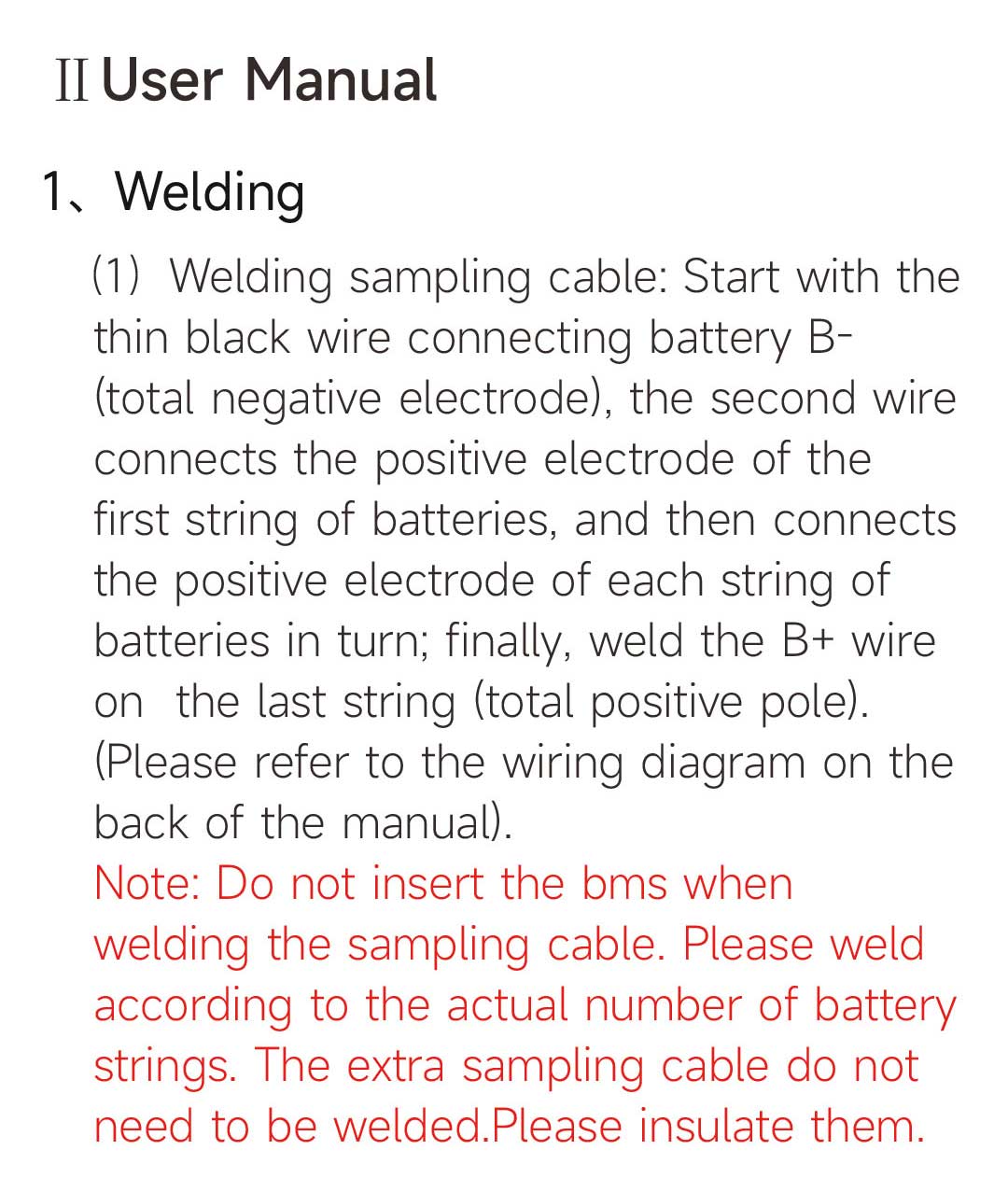 II User Manual

1、Welding

(1) Welding sampling cable: Start with the thin black wire connecting battery B- (total negative electrode), the second wire connects the positive electrode of the first string of batteries, and then connects the positive electrode of each string of batteries in turn; finally, weld the B+ wire on the last string (total positive pole). (Please refer to the wiring diagram on the back of the manual).

Note: Do not insert the bms when welding the sampling cable. Please weld according to the actual number of battery strings. The extra sampling cable do not need to be welded.Please insulate them.